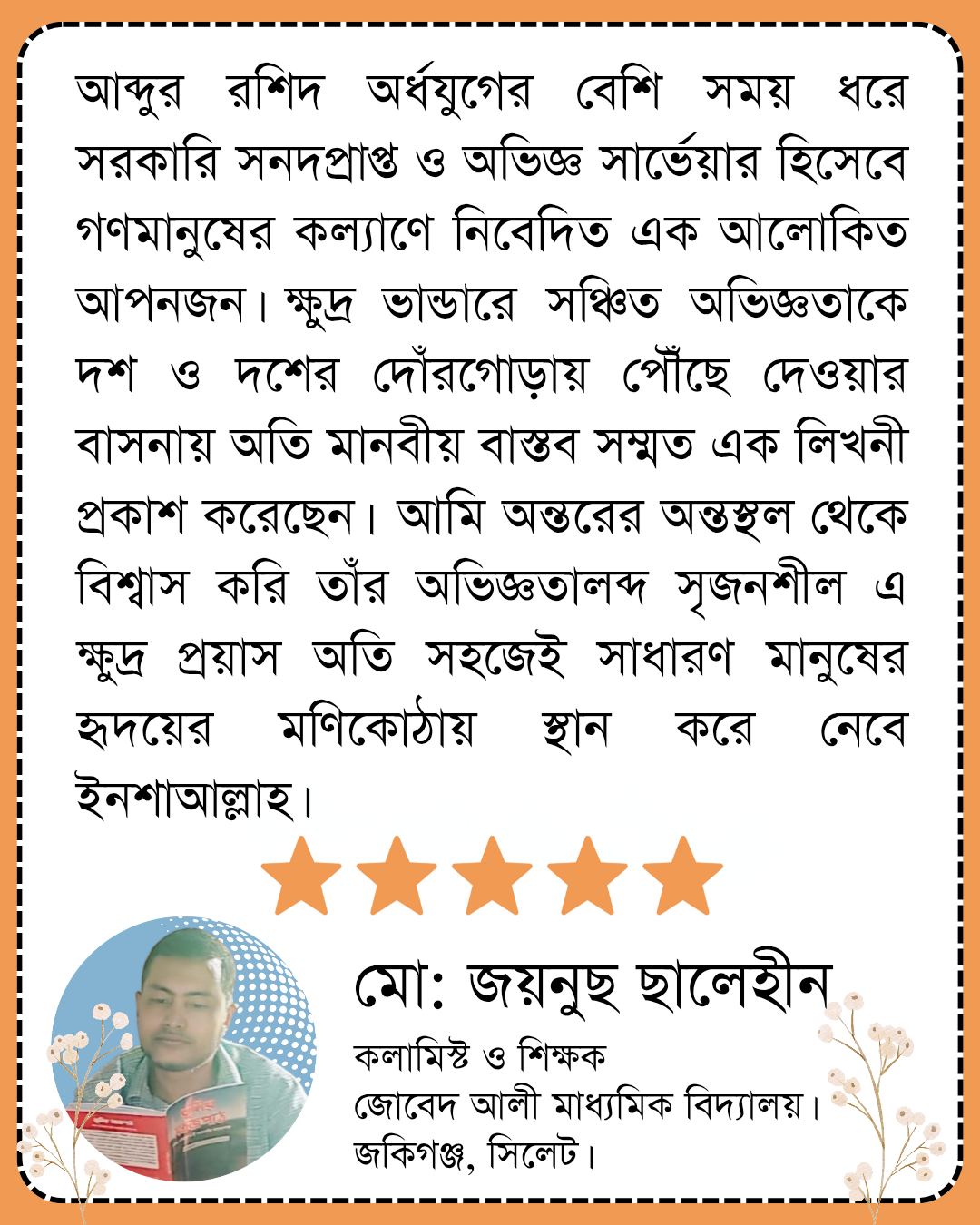 আব্দুর রশিদ অর্ধযুগের বেশি সময় ধরে সরকারি সনদপ্রাপ্ত ও অভিজ্ঞ সার্ভেয়ার হিসেবে গণমানুষের কল্যাণে নিবেদিত এক আলোকিত আপনজন। ক্ষুদ্র ভান্ডারে সঞ্চিত অভিজ্ঞতাকে দশ ও দশের দোঁরগোড়ায় পৌঁছে দেওয়ার বাসনায় অতি মানবীয় বাস্তব সম্মত এক লিখনী প্রকাশ করেছেন। আমি অন্তরের অন্তস্থল থেকে বিশ্বাস করি তাঁর অভিজ্ঞতালব্দ সৃজনশীল এ ক্ষুদ্র প্রয়াস অতি সহজেই সাধারণ মানুষের হৃদয়ের মণিকোঠায় স্থান করে নেবে ইনশাআল্লাহ।

মো: জয়নুছ ছালেহীন
কলামিস্ট ও শিক্ষক
জোবেদ আলী মাধ্যমিক বিদ্যালয়।
জকিগঞ্জ, সিলেট।